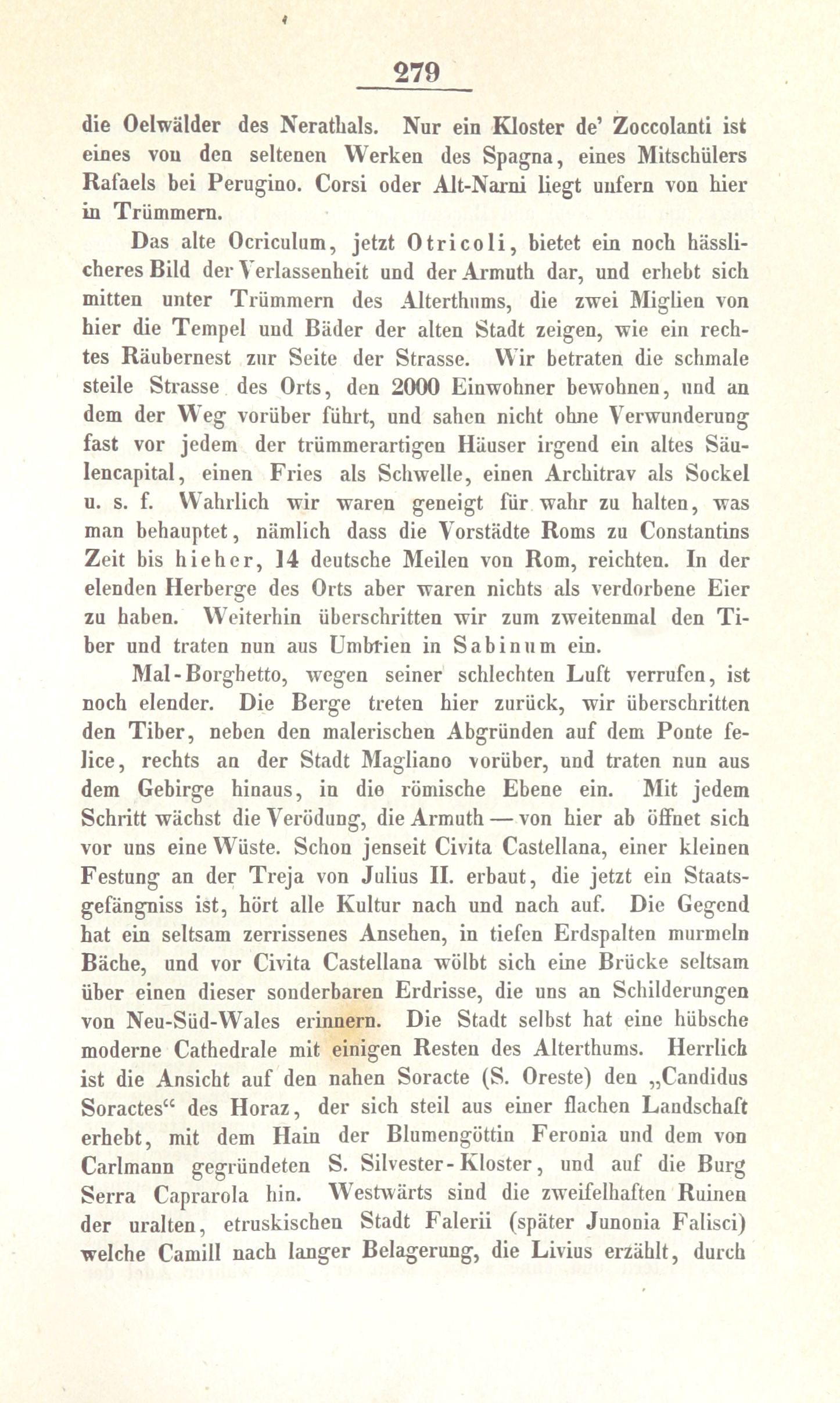 279

die Oelwälder des Nerathals. Nur ein Kloster de' Zoccolanti ist eines von den seltenen Werken des Spagna, eines Mitschülers Rafaels bei Perugino. Corsi oder Alt-Narni liegt unfern von hier in Trümmern.

Das alte Ocriculum, jetzt Otricoli, bietet ein noch hässlicheres Bild der Verlassenheit und der Armuth dar, und erhebt sich mitten unter Trümmern des Alterthums, die zwei Miglien von hier die Tempel und Bäder der alten Stadt zeigen, wie ein rechtes Räubernest zur Seite der Strasse. Wir betraten die schmale steile Strasse des Orts, den 2000 Einwohner bewohnen, und an dem der Weg vorüber führt, und sahen nicht ohne Verwunderung fast vor jedem der trümmerartigen Häuser irgend ein altes Säulencapital, einen Fries als Schwelle, einen Architrav als Sockel u. s. f. Wahrlich wir waren geneigt für wahr zu halten, was man behauptet, nämlich dass die Vorstädte Roms zu Constantins Zeit bis hieher, 14 deutsche Meilen von Rom, reichten. In der elenden Herberge des Orts aber waren nichts als verdorbene Eier zu haben. Weiterhin überschritten wir zum zweitenmal den Tiber und traten nun aus Umbrien in Sabinum ein.

Mal-Borghetto, wegen seiner schlechten Luft verrufen, ist noch elender. Die Berge treten hier zurück, wir überschritten den Tiber, neben den malerischen Abgründen auf dem Ponte felice, rechts an der Stadt Magliano vorüber, und traten nun aus dem Gebirge hinaus, in die römische Ebene ein. Mit jedem Schritt wächst die Verödung, die Armuth — von hier ab öffnet sich vor uns eine Wüste. Schon jenseit Civita Castellana, einer kleinen Festung an der Treja von Julius II. erbaut, die jetzt ein Staatsgefängniss ist, hört alle Kultur nach und nach auf. Die Gegend hat ein seltsam zerrissenes Ansehen, in tiefen Erdspalten murmeln Bäche, und vor Civita Castellana wölbt sich eine Brücke seltsam über einen dieser sonderbaren Erdrisse, die uns an Schilderungen von Neu-Süd-Wales erinnern. Die Stadt selbst hat eine hübsche moderne Cathedrale mit einigen Resten des Alterthums. Herrlich ist die Ansicht auf den nahen Soracte (S. Oreste) den „Candidus Soractes“ des Horaz, der sich steil aus einer flachen Landschaft erhebt, mit dem Hain der Blumengöttin Feronia und dem von Carlmann gegründeten S. Silvester-Kloster, und auf die Burg Serra Caprarola hin. Westwärts sind die zweifelhaften Ruinen der uralten, etruskischen Stadt Falerii (später Junonia Falisci) welche Camill nach langer Belagerung, die Livius erzählt, durch